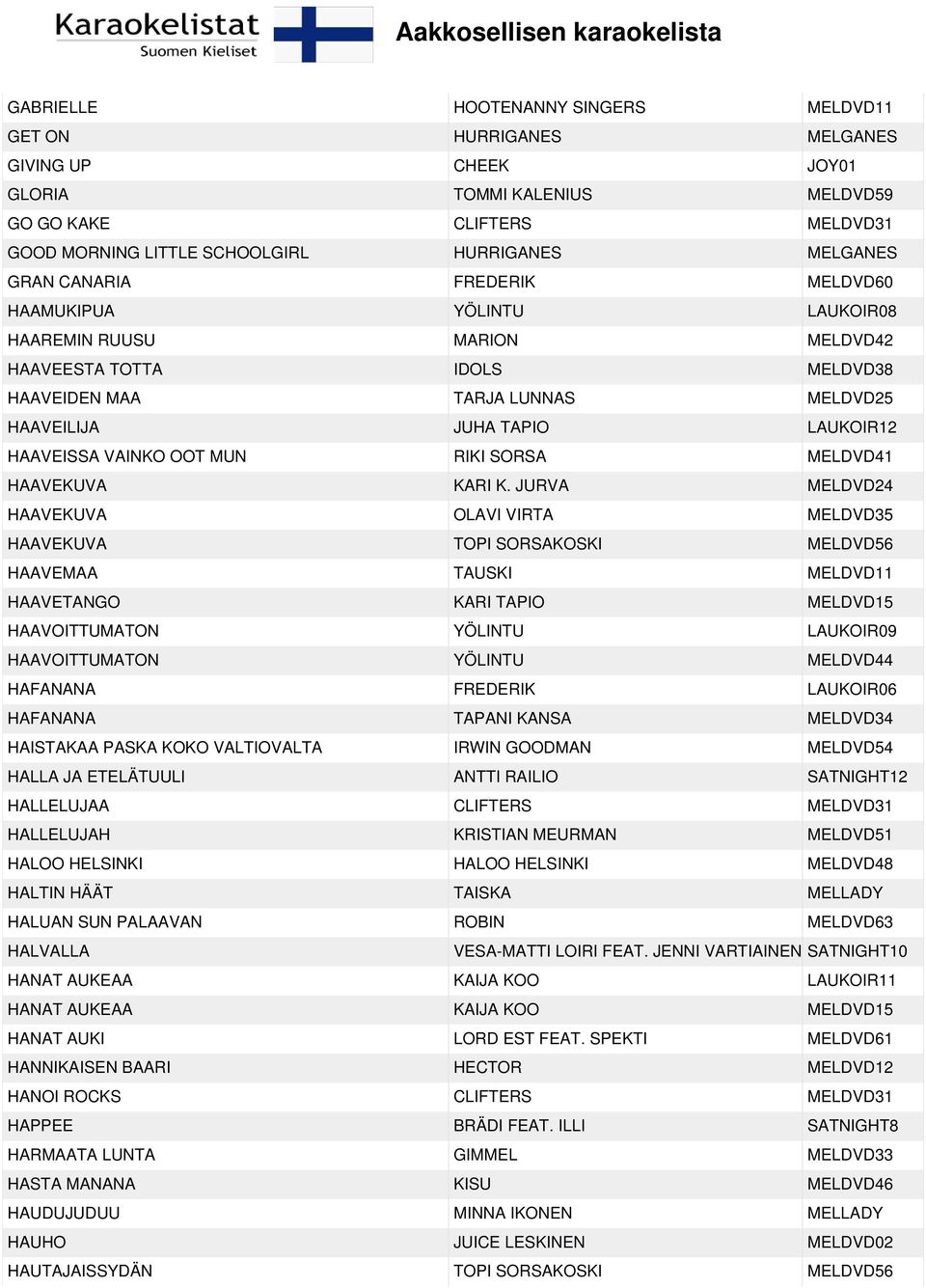 Karaokelistat
Suomen Kieliset

Aakkosellisen karaokelista

| | | |
|---|---|---|
| GABRIELLE | HOOTENANNY SINGERS | MELDVD11 |
| GET ON | HURRIGANES | MELGANES |
| GIVING UP | CHEEK | JOY01 |
| GLORIA | TOMMI KALENIUS | MELDVD59 |
| GO GO KAKE | CLIFTERS | MELDVD31 |
| GOOD MORNING LITTLE SCHOOLGIRL | HURRIGANES | MELGANES |
| GRAN CANARIA | FREDERIK | MELDVD60 |
| HAAMUKIPUA | YÖLINTU | LAUKOIR08 |
| HAAREMIN RUUSU | MARION | MELDVD42 |
| HAAVEESTA TOTTA | IDOLS | MELDVD38 |
| HAAVEIDEN MAA | TARJA LUNNAS | MELDVD25 |
| HAAVEILIJA | JUHA TAPIO | LAUKOIR12 |
| HAAVEISSA VAINKO OOT MUN | RIKI SORSA | MELDVD41 |
| HAAVEKUVA | KARI K. JURVA | MELDVD24 |
| HAAVEKUVA | OLAVI VIRTA | MELDVD35 |
| HAAVEKUVA | TOPI SORSAKOSKI | MELDVD56 |
| HAAVEMAA | TAUSKI | MELDVD11 |
| HAAVETANGO | KARI TAPIO | MELDVD15 |
| HAAVOITTUMATON | YÖLINTU | LAUKOIR09 |
| HAAVOITTUMATON | YÖLINTU | MELDVD44 |
| HAFANANA | FREDERIK | LAUKOIR06 |
| HAFANANA | TAPANI KANSA | MELDVD34 |
| HAISTAKAA PASKA KOKO VALTIOVALTA | IRWIN GOODMAN | MELDVD54 |
| HALLA JA ETELÄTUULI | ANTTI RAILIO | SATNIGHT12 |
| HALLELUJAA | CLIFTERS | MELDVD31 |
| HALLELUJAH | KRISTIAN MEURMAN | MELDVD51 |
| HALOO HELSINKI | HALOO HELSINKI | MELDVD48 |
| HALTIN HÄÄT | TAISKA | MELLADY |
| HALUAN SUN PALAAVAN | ROBIN | MELDVD63 |
| HALVALLA | VESA-MATTI LOIRI FEAT. JENNI VARTIAINEN | SATNIGHT10 |
| HANAT AUKEAA | KAIJA KOO | LAUKOIR11 |
| HANAT AUKEAA | KAIJA KOO | MELDVD15 |
| HANAT AUKI | LORD EST FEAT. SPEKTI | MELDVD61 |
| HANNIKAISEN BAARI | HECTOR | MELDVD12 |
| HANOI ROCKS | CLIFTERS | MELDVD31 |
| HAPPEE | BRÄDI FEAT. ILLI | SATNIGHT8 |
| HARMAATA LUNTA | GIMMEL | MELDVD33 |
| HASTA MANANA | KISU | MELDVD46 |
| HAUDUJUDUU | MINNA IKONEN | MELLADY |
| HAUHO | JUICE LESKINEN | MELDVD02 |
| HAUTAJAISSYDÄN | TOPI SORSAKOSKI | MELDVD56 |